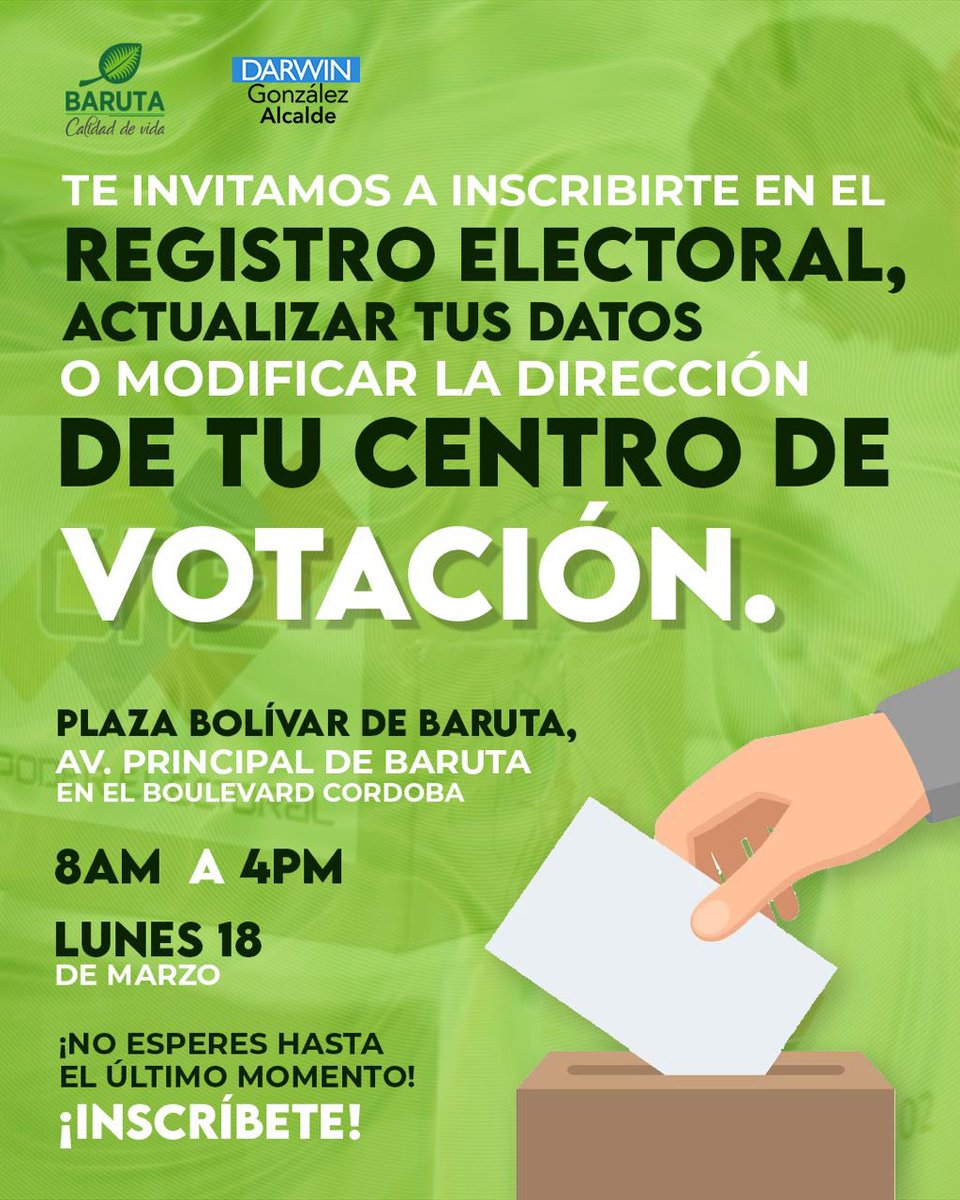 BARUTA
Calidad de vida

DARWIN
González
Alcalde

TE INVITAMOS A INSCRIBIRTE EN EL REGISTRO ELECTORAL, ACTUALIZAR TUS DATOS O MODIFICAR LA DIRECCIÓN DE TU CENTRO DE VOTACIÓN.

PLAZA BOLÍVAR DE BARUTA,
AV. PRINCIPAL DE BARUTA
EN EL BOULEVARD CORDOBA

8AM A 4PM

LUNES 18
DE MARZO

¡NO ESPERES HASTA EL ÚLTIMO MOMENTO!
¡INSCRÍBETE!